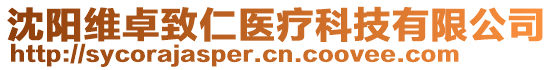 沈阳维卓致仁医疗科技有限公司
http://sycorajasper.cn.coovee.com